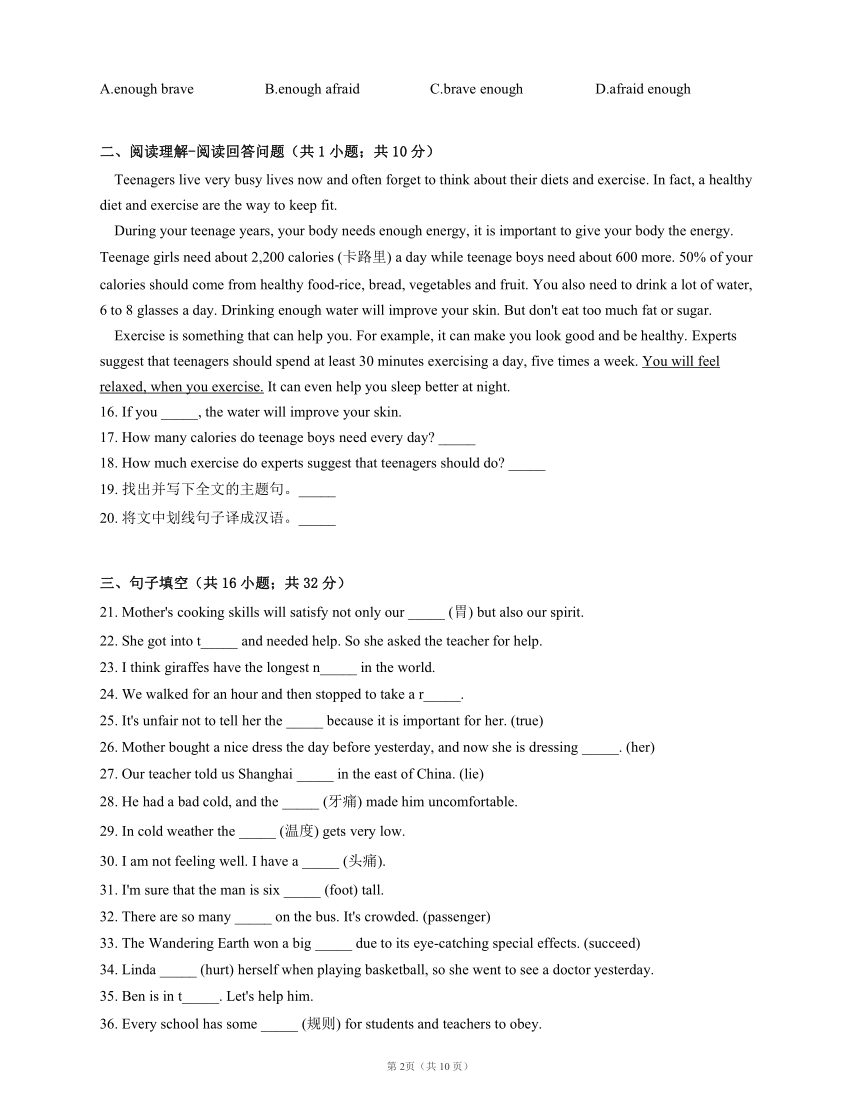 A.enough brave B.enough afraid C.brave enough D.afraid enough

二、阅读理解-阅读回答问题（共 1 小题；共 10 分）

Teenagers live very busy lives now and often forget to think about their diets and exercise. In fact, a healthy diet and exercise are the way to keep fit.

During your teenage years, your body needs enough energy, it is important to give your body the energy. Teenage girls need about 2,200 calories (卡路里) a day while teenage boys need about 600 more. 50% of your calories should come from healthy food-rice, bread, vegetables and fruit. You also need to drink a lot of water, 6 to 8 glasses a day. Drinking enough water will improve your skin. But don't eat too much fat or sugar.

Exercise is something that can help you. For example, it can make you look good and be healthy. Experts suggest that teenagers should spend at least 30 minutes exercising a day, five times a week. You will feel relaxed, when you exercise. It can even help you sleep better at night.

16. If you _____, the water will improve your skin.
17. How many calories do teenage boys need every day? _____
18. How much exercise do experts suggest that teenagers should do? _____
19. 找出并写下全文的主题句。_____
20. 将文中划线句子译成汉语。_____

三、句子填空（共 16 小题；共 32 分）

21. Mother's cooking skills will satisfy not only our _____ (胃) but also our spirit.
22. She got into t_____ and needed help. So she asked the teacher for help.
23. I think giraffes have the longest n_____ in the world.
24. We walked for an hour and then stopped to take a r_____.
25. It's unfair not to tell her the _____ because it is important for her. (true)
26. Mother bought a nice dress the day before yesterday, and now she is dressing _____. (her)
27. Our teacher told us Shanghai _____ in the east of China. (lie)
28. He had a bad cold, and the _____ (牙痛) made him uncomfortable.
29. In cold weather the _____ (温度) gets very low.
30. I am not feeling well. I have a _____ (头痛).
31. I'm sure that the man is six _____ (foot) tall.
32. There are so many _____ on the bus. It's crowded. (passenger)
33. The Wandering Earth won a big _____ due to its eye-catching special effects. (succeed)
34. Linda _____ (hurt) herself when playing basketball, so she went to see a doctor yesterday.
35. Ben is in t_____. Let's help him.
36. Every school has some _____ (规则) for students and teachers to obey.

第 2页（共 10 页）